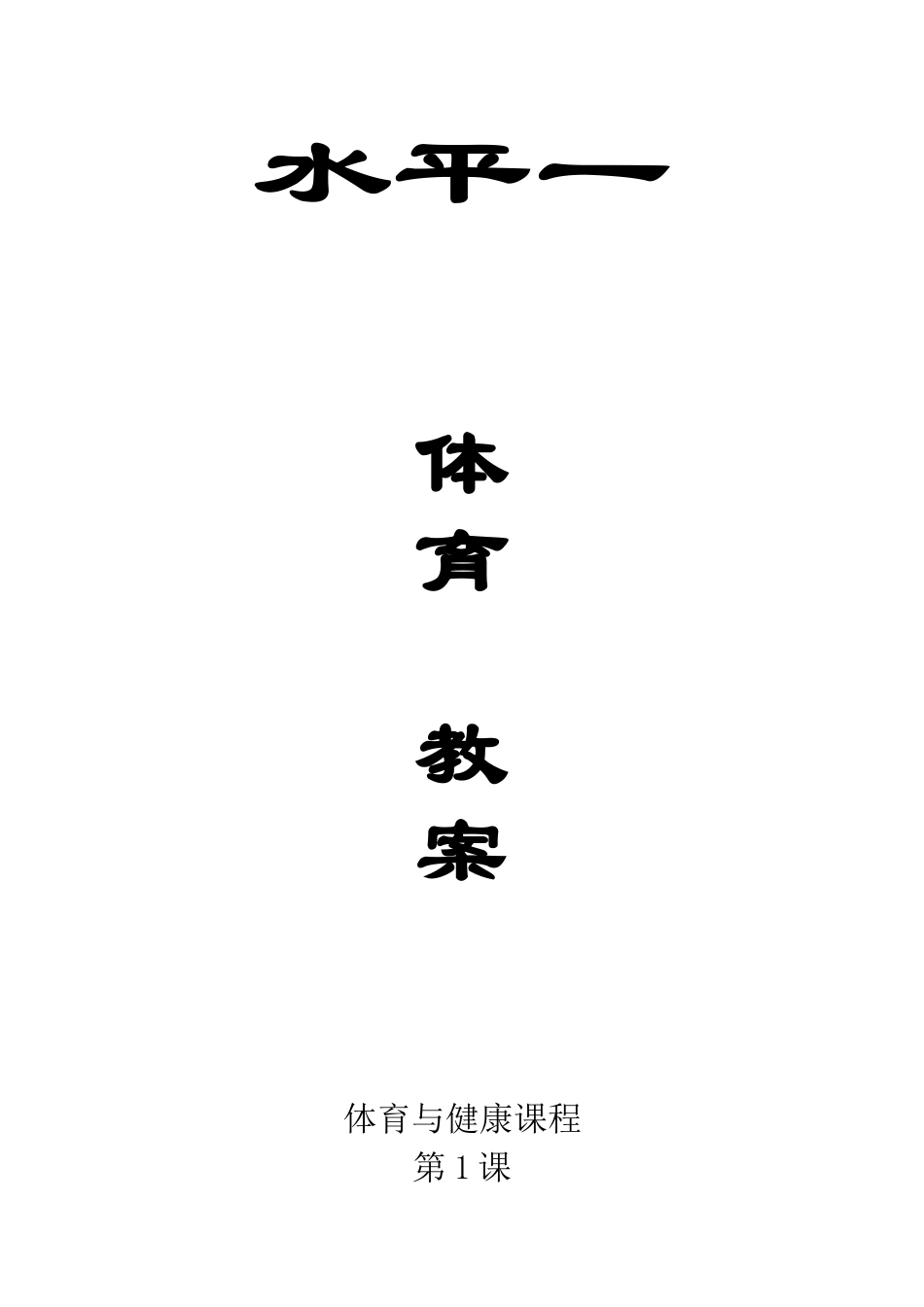 水平一

体
育

教
案

体育与健康课程
第 1 课